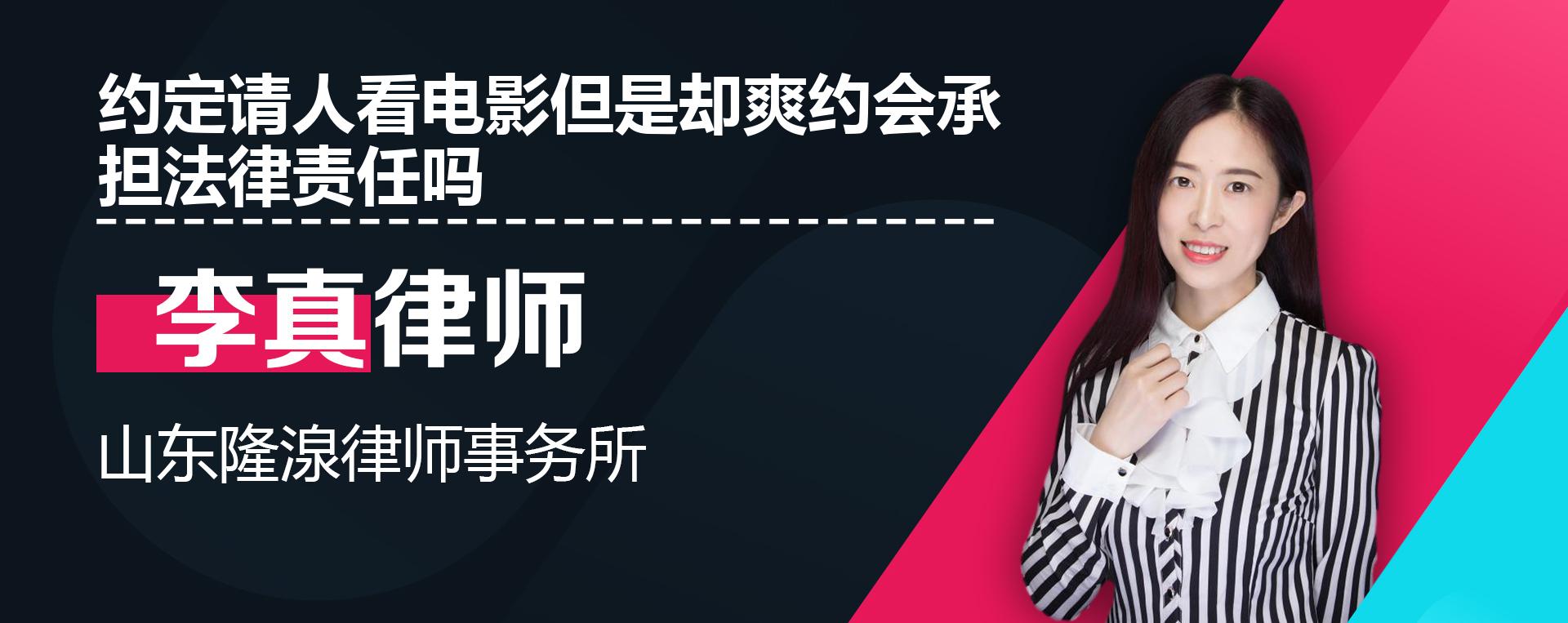 约定请人看电影但是却爽约会承担法律责任吗

李真律师

山东隆湶律师事务所